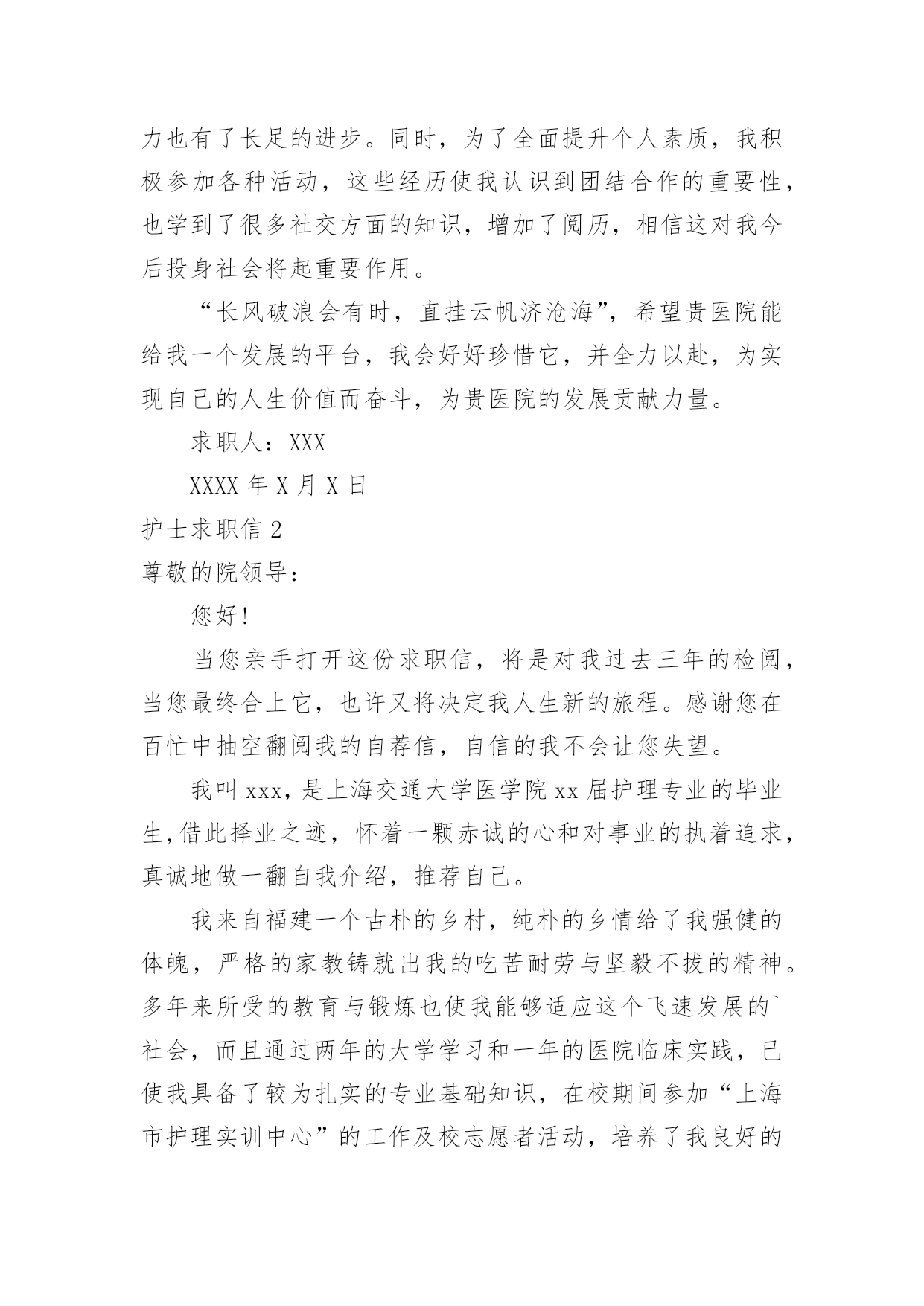 力也有了长足的进步。同时，为了全面提升个人素质，我积极参加各种活动，这些经历使我认识到团结合作的重要性，也学到了很多社交方面的知识，增加了阅历，相信这对我今后投身社会将起重要作用。

“长风破浪会有时，直挂云帆济沧海”，希望贵医院能给我一个发展的平台，我会好好珍惜它，并全力以赴，为实现自己的人生价值而奋斗，为贵医院的发展贡献力量。

求职人：XXX

XXXX 年 X 月 X 日

护士求职信 2

尊敬的院领导：

您好!

当您亲手打开这份求职信，将是对我过去三年的检阅，当您最终合上它，也许又将决定我人生新的旅程。感谢您在百忙中抽空翻阅我的自荐信，自信的我不会让您失望。

我叫 xxx，是上海交通大学医学院 xx 届护理专业的毕业生,借此择业之迹，怀着一颗赤诚的心和对事业的执着追求，真诚地做一翻自我介绍，推荐自己。

我来自福建一个古朴的乡村，纯朴的乡情给了我强健的体魄，严格的家教铸就出我的吃苦耐劳与坚毅不拔的精神。多年来所受的教育与锻炼也使我能够适应这个飞速发展的`社会，而且通过两年的大学学习和一年的医院临床实践，已使我具备了较为扎实的专业基础知识，在校期间参加“上海市护理实训中心”的工作及校志愿者活动，培养了我良好的